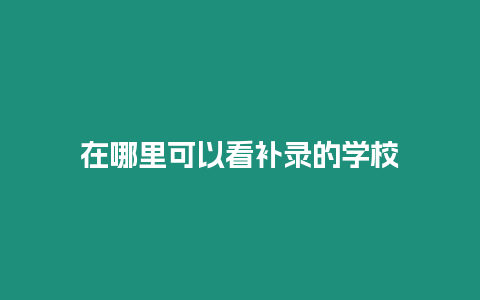 在哪里可以看补录的学校